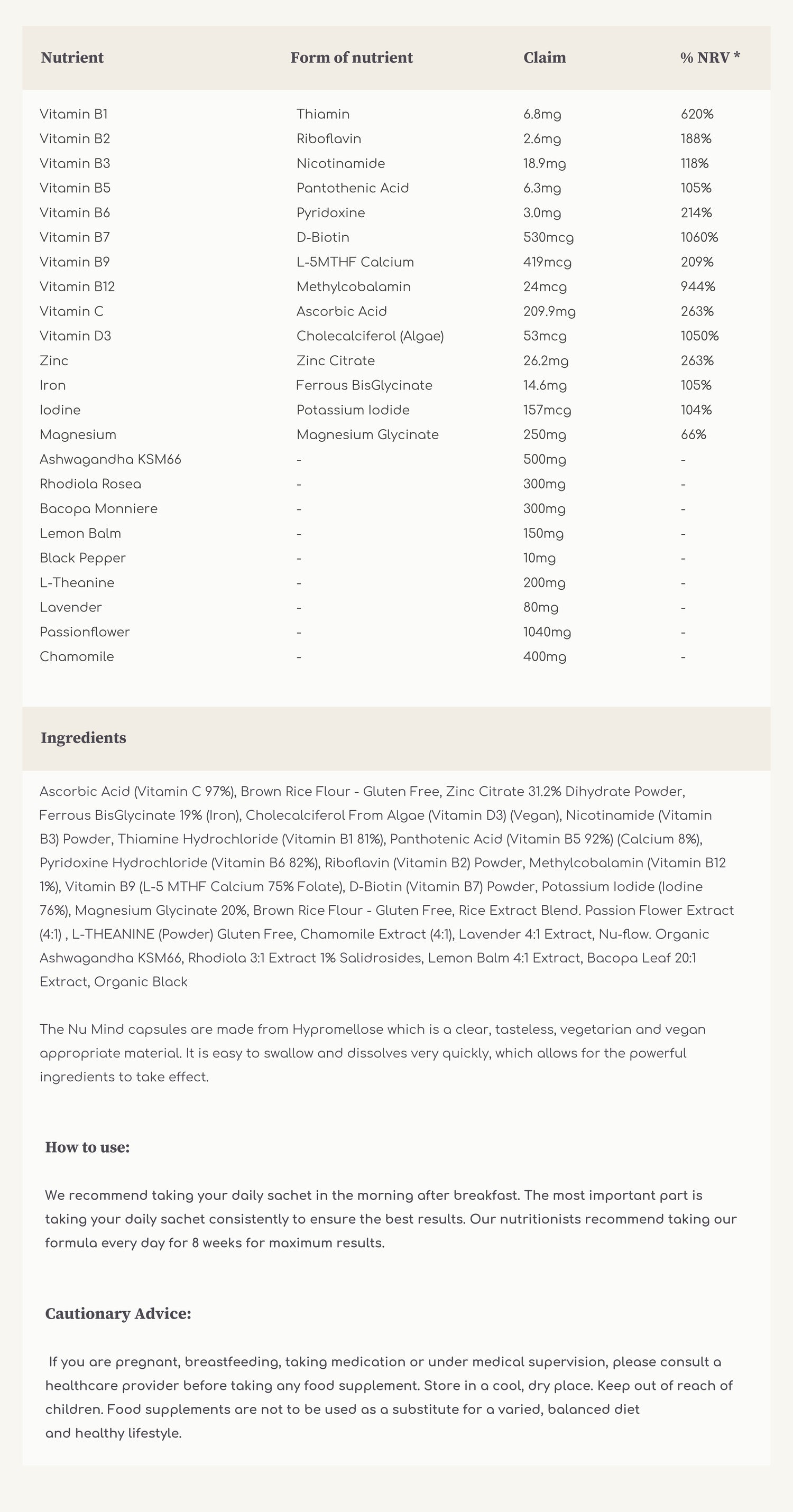 | Nutrient | Form of nutrient | Claim | % NRV * |
|---|---|---|---|
| Vitamin B1 | Thiamin | 6.8mg | 620% |
| Vitamin B2 | Riboflavin | 2.6mg | 188% |
| Vitamin B3 | Nicotinamide | 18.9mg | 118% |
| Vitamin B5 | Pantothenic Acid | 6.3mg | 105% |
| Vitamin B6 | Pyridoxine | 3.0mg | 214% |
| Vitamin B7 | D-Biotin | 530mcg | 1060% |
| Vitamin B9 | L-5MTHF Calcium | 419mcg | 209% |
| Vitamin B12 | Methylcobalamin | 24mcg | 944% |
| Vitamin C | Ascorbic Acid | 209.9mg | 263% |
| Vitamin D3 | Cholecalciferol (Algae) | 53mcg | 1050% |
| Zinc | Zinc Citrate | 26.2mg | 263% |
| Iron | Ferrous BisGlycinate | 14.6mg | 105% |
| Iodine | Potassium Iodide | 157mcg | 104% |
| Magnesium | Magnesium Glycinate | 250mg | 66% |
| Ashwagandha KSM66 | - | 500mg | - |
| Rhodiola Rosea | - | 300mg | - |
| Bacopa Monniere | - | 300mg | - |
| Lemon Balm | - | 150mg | - |
| Black Pepper | - | 10mg | - |
| L-Theanine | - | 200mg | - |
| Lavender | - | 80mg | - |
| Passionflower | - | 1040mg | - |
| Chamomile | - | 400mg | - |

Ingredients

Ascorbic Acid (Vitamin C 97%), Brown Rice Flour - Gluten Free, Zinc Citrate 31.2% Dihydrate Powder, Ferrous BisGlycinate 19% (Iron), Cholecalciferol From Algae (Vitamin D3) (Vegan), Nicotinamide (Vitamin B3) Powder, Thiamine Hydrochloride (Vitamin B1 81%), Panthotenic Acid (Vitamin B5 92%) (Calcium 8%), Pyridoxine Hydrochloride (Vitamin B6 82%), Riboflavin (Vitamin B2) Powder, Methylcobalamin (Vitamin B12 1%), Vitamin B9 (L-5 MTHF Calcium 75% Folate), D-Biotin (Vitamin B7) Powder, Potassium Iodide (Iodine 76%), Magnesium Glycinate 20%, Brown Rice Flour - Gluten Free, Rice Extract Blend. Passion Flower Extract (4:1) , L-THEANINE (Powder) Gluten Free, Chamomile Extract (4:1), Lavender 4:1 Extract, Nu-flow. Organic Ashwagandha KSM66, Rhodiola 3:1 Extract 1% Salidrosides, Lemon Balm 4:1 Extract, Bacopa Leaf 20:1 Extract, Organic Black

The Nu Mind capsules are made from Hypromellose which is a clear, tasteless, vegetarian and vegan appropriate material. It is easy to swallow and dissolves very quickly, which allows for the powerful ingredients to take effect.

How to use:

We recommend taking your daily sachet in the morning after breakfast. The most important part is taking your daily sachet consistently to ensure the best results. Our nutritionists recommend taking our formula every day for 8 weeks for maximum results.

Cautionary Advice:

If you are pregnant, breastfeeding, taking medication or under medical supervision, please consult a healthcare provider before taking any food supplement. Store in a cool, dry place. Keep out of reach of children. Food supplements are not to be used as a substitute for a varied, balanced diet and healthy lifestyle.